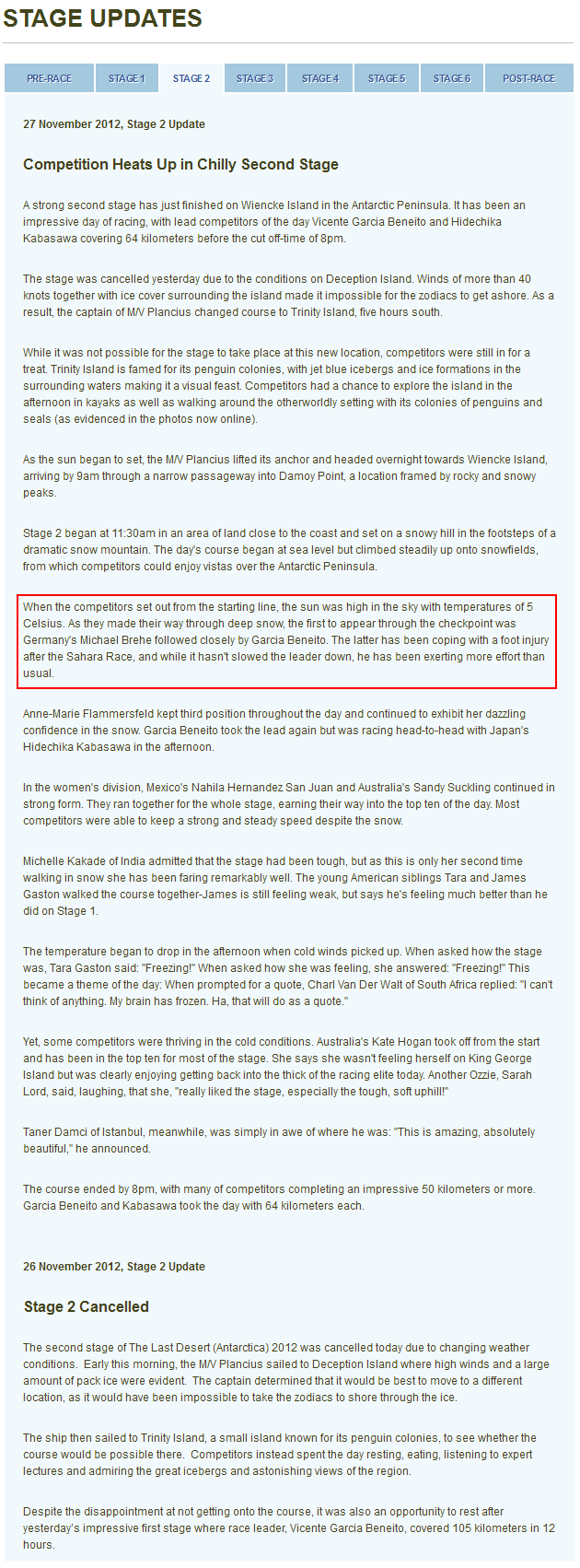 STAGE UPDATES

PRE-RACE STAGE 1 STAGE 2 STAGE 3 STAGE 4 STAGE 5 STAGE 6 POST-RACE

27 November 2012, Stage 2 Update

Competition Heats Up in Chilly Second Stage

A strong second stage has just finished on Wiencke Island in the Antarctic Peninsula. It has been an impressive day of racing, with lead competitors of the day Vicente Garcia Beneito and Hidechika Kabasawa covering 64 kilometers before the cut off-time of 8pm.

The stage was cancelled yesterday due to the conditions on Deception Island. Winds of more than 40 knots together with ice cover surrounding the island made it impossible for the zodiacs to get ashore. As a result, the captain of M/V Plancius changed course to Trinity Island, five hours south.

While it was not possible for the stage to take place at this new location, competitors were still in for a treat. Trinity Island is famed for its penguin colonies, with jet blue icebergs and ice formations in the surrounding waters making it a visual feast. Competitors had a chance to explore the island in the afternoon in kayaks as well as walking around the otherworldly setting with its colonies of penguins and seals (as evidenced in the photos now online).

As the sun began to set, the M/V Plancius lifted its anchor and headed overnight towards Wiencke Island, arriving by 9am through a narrow passageway into Damoy Point, a location framed by rocky and snowy peaks.

Stage 2 began at 11:30am in an area of land close to the coast and set on a snowy hill in the footsteps of a dramatic snow mountain. The day's course began at sea level but climbed steadily up onto snowfields, from which competitors could enjoy vistas over the Antarctic Peninsula.

When the competitors set out from the starting line, the sun was high in the sky with temperatures of 5 Celsius. As they made their way through deep snow, the first to appear through the checkpoint was Germany's Michael Brehe followed closely by Garcia Beneito. The latter has been coping with a foot injury after the Sahara Race, and while it hasn't slowed the leader down, he has been exerting more effort than usual.

Anne-Marie Flammersfeld kept third position throughout the day and continued to exhibit her dazzling confidence in the snow. Garcia Beneito took the lead again but was racing head-to-head with Japan's Hidechika Kabasawa in the afternoon.

In the women's division, Mexico's Nahila Hernandez San Juan and Australia's Sandy Suckling continued in strong form. They ran together for the whole stage, earning their way into the top ten of the day. Most competitors were able to keep a strong and steady speed despite the snow.

Michelle Kakade of India admitted that the stage had been tough, but as this is only her second time walking in snow she has been faring remarkably well. The young American siblings Tara and James Gaston walked the course together-James is still feeling weak, but says he's feeling much better than he did on Stage 1.

The temperature began to drop in the afternoon when cold winds picked up. When asked how the stage was, Tara Gaston said: "Freezing!" When asked how she was feeling, she answered: "Freezing!" This became a theme of the day: When prompted for a quote, Charl Van Der Walt of South Africa replied: "I can't think of anything. My brain has frozen. Ha, that will do as a quote."

Yet, some competitors were thriving in the cold conditions. Australia's Kate Hogan took off from the start and has been in the top ten for most of the stage. She says she wasn't feeling herself on King George Island but was clearly enjoying getting back into the thick of the racing elite today. Another Ozzie, Sarah Lord, said, laughing, that she, "really liked the stage, especially the tough, soft uphill!"

Taner Damci of Istanbul, meanwhile, was simply in awe of where he was: "This is amazing, absolutely beautiful," he announced.

The course ended by 8pm, with many of competitors completing an impressive 50 kilometers or more. Garcia Beneito and Kabasawa took the day with 64 kilometers each.

26 November 2012, Stage 2 Update

Stage 2 Cancelled

The second stage of The Last Desert (Antarctica) 2012 was cancelled today due to changing weather conditions. Early this morning, the M/V Plancius sailed to Deception Island where high winds and a large amount of pack ice were evident. The captain determined that it would be best to move to a different location, as it would have been impossible to take the zodiacs to shore through the ice.

The ship then sailed to Trinity Island, a small island known for its penguin colonies, to see whether the course would be possible there. Competitors instead spent the day resting, eating, listening to expert lectures and admiring the great icebergs and astonishing views of the region.

Despite the disappointment at not getting onto the course, it was also an opportunity to rest after yesterday's impressive first stage where race leader, Vicente Garcia Beneito, covered 105 kilometers in 12 hours.